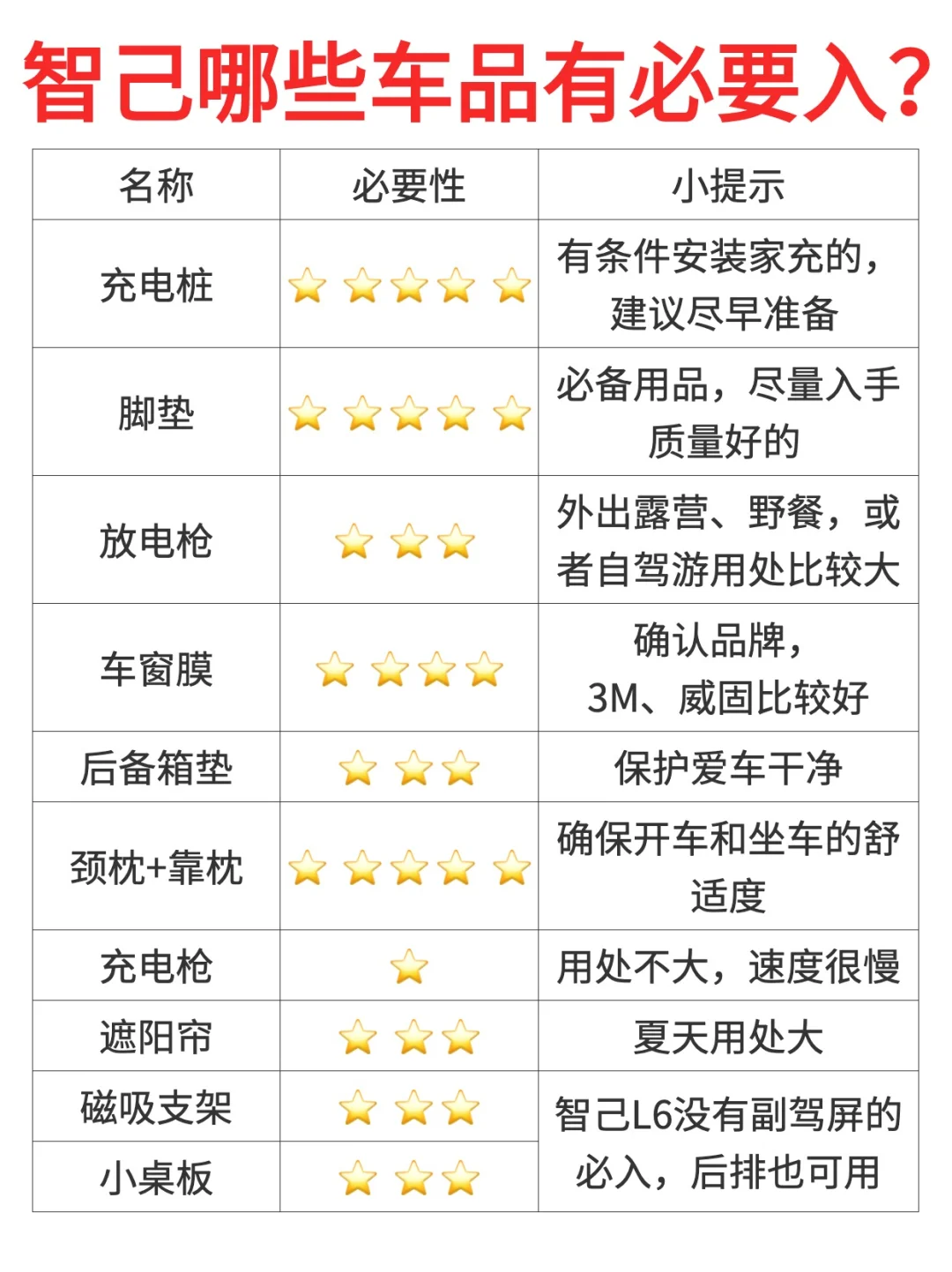 智己哪些车品有必要入？

| 名称 | 必要性 | 小提示 |
|---|---|---|
| 充电桩 | ⭐⭐⭐⭐⭐ | 有条件安装家充的，建议尽早准备 |
| 脚垫 | ⭐⭐⭐⭐⭐ | 必备用品，尽量入手质量好的 |
| 放电枪 | ⭐⭐⭐ | 外出露营、野餐，或者自驾游用处比较大 |
| 车窗膜 | ⭐⭐⭐⭐ | 确认品牌，3M、威固比较好 |
| 后备箱垫 | ⭐⭐⭐ | 保护爱车干净 |
| 颈枕+靠枕 | ⭐⭐⭐⭐⭐ | 确保开车和坐车的舒适度 |
| 充电枪 | ⭐ | 用处不大，速度很慢 |
| 遮阳帘 | ⭐⭐⭐ | 夏天用处大 |
| 磁吸支架 | ⭐⭐⭐ | 智己L6没有副驾屏的必入，后排也可用 |
| 小桌板 | ⭐⭐⭐ |  |